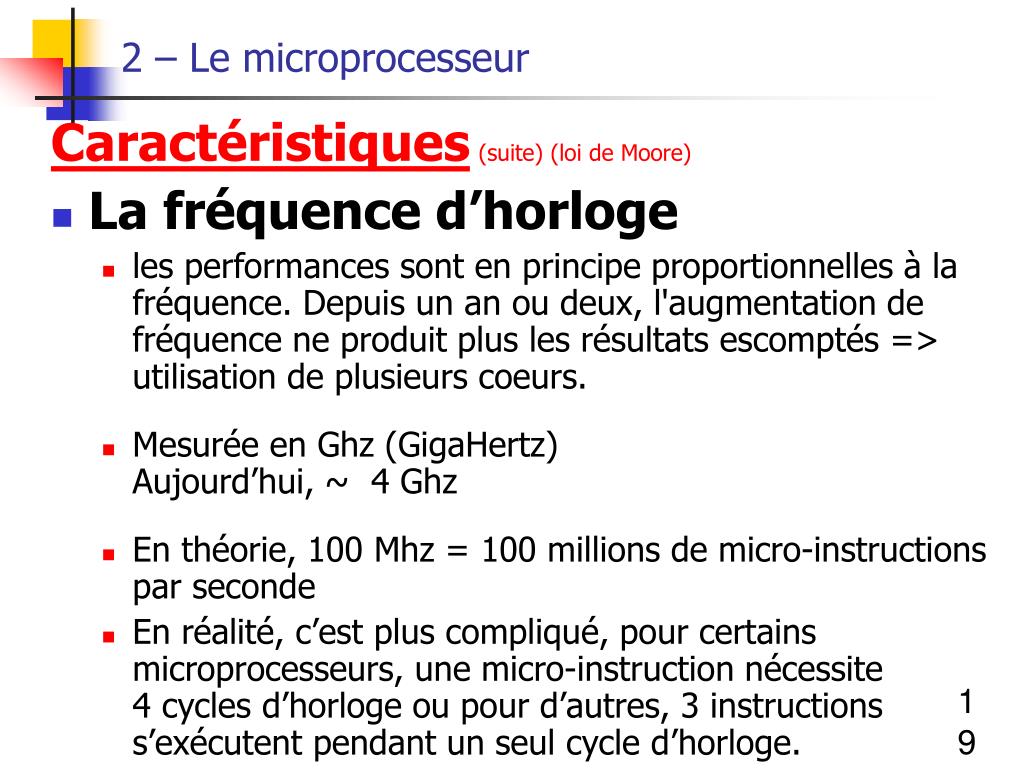 2 – Le microprocesseur

Caractéristiques (suite) (loi de Moore)

La fréquence d’horloge

les performances sont en principe proportionnelles à la fréquence. Depuis un an ou deux, l'augmentation de fréquence ne produit plus les résultats escomptés => utilisation de plusieurs coeurs.

Mesurée en Ghz (GigaHertz)
Aujourd’hui, ~ 4 Ghz

En théorie, 100 Mhz = 100 millions de micro-instructions par seconde

En réalité, c’est plus compliqué, pour certains microprocesseurs, une micro-instruction nécessite 4 cycles d’horloge ou pour d’autres, 3 instructions s’exécutent pendant un seul cycle d’horloge.

19